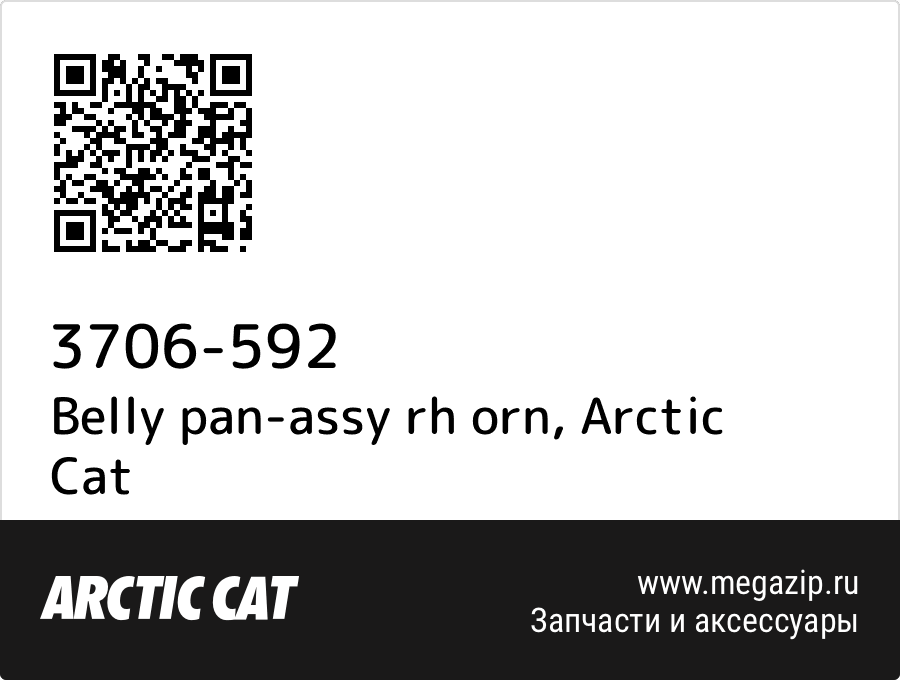 3706-592
Belly pan-assy rh orn, Arctic Cat

ARCTIC CAT

www.megazip.ru
Запчасти и аксессуары